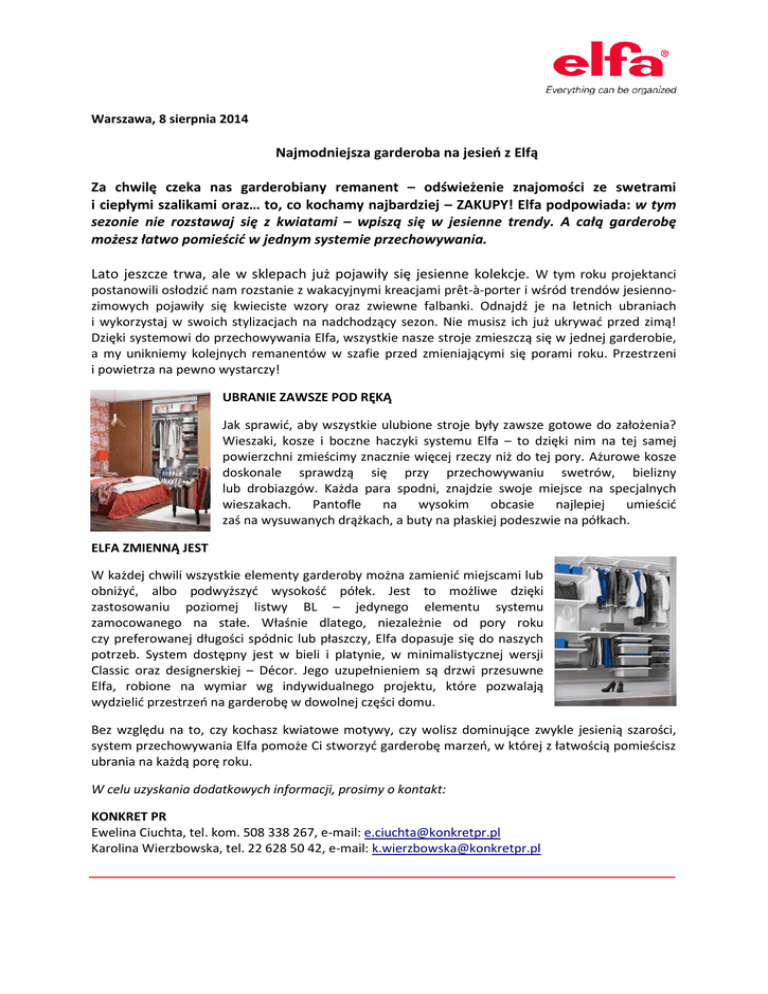 elfa®
Everything can be organized

Warszawa, 8 sierpnia 2014

Najmodniejsza garderoba na jesień z Elfą

Za chwilę czeka nas garderobiany remanent – odświeżenie znajomości ze swetrami i ciepłymi szalikami oraz… to, co kochamy najbardziej – ZAKUPY! Elfa podpowiada: w tym sezonie nie rozstawaj się z kwiatami – wpiszą się w jesienne trendy. A całą garderobę możesz łatwo pomieścić w jednym systemie przechowywania.

Lato jeszcze trwa, ale w sklepach już pojawiły się jesienne kolekcje. W tym roku projektanci postanowili osłodzić nam rozstanie z wakacyjnymi kreacjami prêt-à-porter i wśród trendów jesienno-zimowych pojawiły się kwieciste wzory oraz zwiewne falbanki. Odnajdź je na letnich ubraniach i wykorzystaj w swoich stylizacjach na nadchodzący sezon. Nie musisz ich już ukrywać przed zimą! Dzięki systemowi do przechowywania Elfa, wszystkie nasze stroje zmieszczą się w jednej garderobie, a my unikniemy kolejnych remanentów w szafie przed zmieniającymi się porami roku. Przestrzeni i powietrza na pewno wystarczy!

UBRANIE ZAWSZE POD RĘKĄ

Jak sprawić, aby wszystkie ulubione stroje były zawsze gotowe do założenia? Wieszaki, kosze i boczne haczyki systemu Elfa – to dzięki nim na tej samej powierzchni zmieścimy znacznie więcej rzeczy niż do tej pory. Ażurowe kosze doskonale sprawdzą się przy przechowywaniu swetrów, bielizny lub drobiazgów. Każda para spodni, znajdzie swoje miejsce na specjalnych wieszakach. Pantofle na wysokim obcasie najlepiej umieścić zaś na wysuwanych drążkach, a buty na płaskiej podeszwie na półkach.

ELFA ZMIENNĄ JEST

W każdej chwili wszystkie elementy garderoby można zamienić miejscami lub obniżyć, albo podwyższyć wysokość półek. Jest to możliwe dzięki zastosowaniu poziomej listwy BL – jedynego elementu systemu zamocowanego na stałe. Właśnie dlatego, niezależnie od pory roku czy preferowanej długości spódnic lub płaszczy, Elfa dopasuje się do naszych potrzeb. System dostępny jest w bieli i platynie, w minimalistycznej wersji Classic oraz designerskiej – Décor. Jego uzupełnieniem są drzwi przesuwne Elfa, robione na wymiar wg indywidualnego projektu, które pozwalają wydzielić przestrzeń na garderobę w dowolnej części domu.

Bez względu na to, czy kochasz kwiatowe motywy, czy wolisz dominujące zwykle jesienią szarości, system przechowywania Elfa pomoże Ci stworzyć garderobę marzeń, w której z łatwością pomieścisz ubrania na każdą porę roku.

W celu uzyskania dodatkowych informacji, prosimy o kontakt:

KONKRET PR
Ewelina Ciuchta, tel. kom. 508 338 267, e-mail: e.ciuchta@konkretpr.pl
Karolina Wierzbowska, tel. 22 628 50 42, e-mail: k.wierzbowska@konkretpr.pl